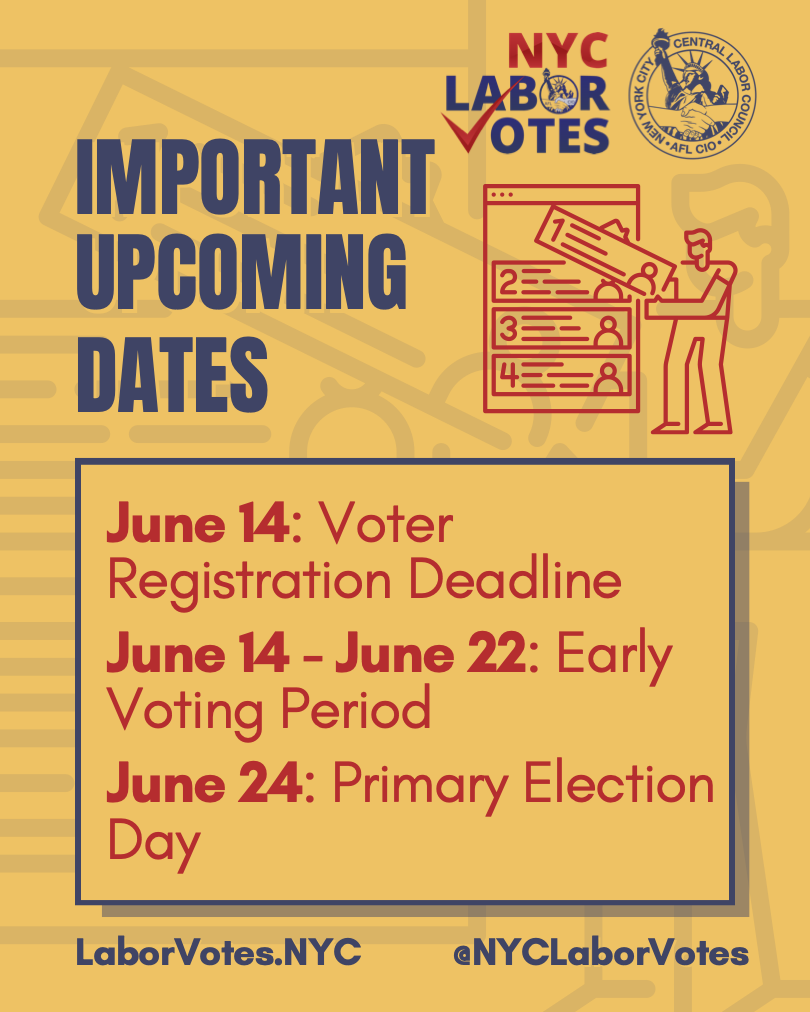 NYC LABOR VOTES

NEW YORK CITY CENTRAL LABOR COUNCIL AFL CIO

IMPORTANT UPCOMING DATES

1
2
3
4

June 14: Voter Registration Deadline

June 14 - June 22: Early Voting Period

June 24: Primary Election Day

LaborVotes.NYC

@NYCLaborVotes